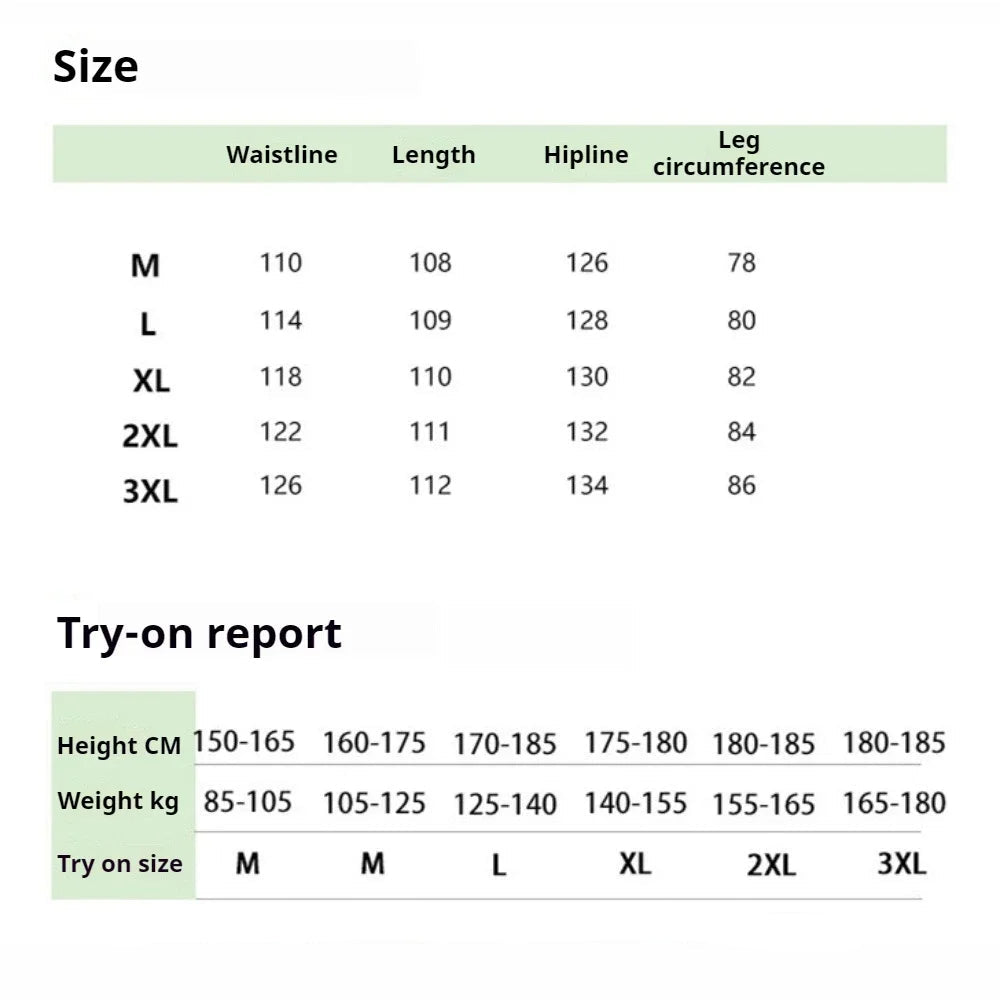 Size

| | Waistline | Length | Hipline | Leg circumference |
|---|---|---|---|---|
| M | 110 | 108 | 126 | 78 |
| L | 114 | 109 | 128 | 80 |
| XL | 118 | 110 | 130 | 82 |
| 2XL | 122 | 111 | 132 | 84 |
| 3XL | 126 | 112 | 134 | 86 |

Try-on report

| Height CM | 150-165 | 160-175 | 170-185 | 175-180 | 180-185 | 180-185 |
|---|---|---|---|---|---|---|
| Weight kg | 85-105 | 105-125 | 125-140 | 140-155 | 155-165 | 165-180 |
| Try on size | M | M | L | XL | 2XL | 3XL |